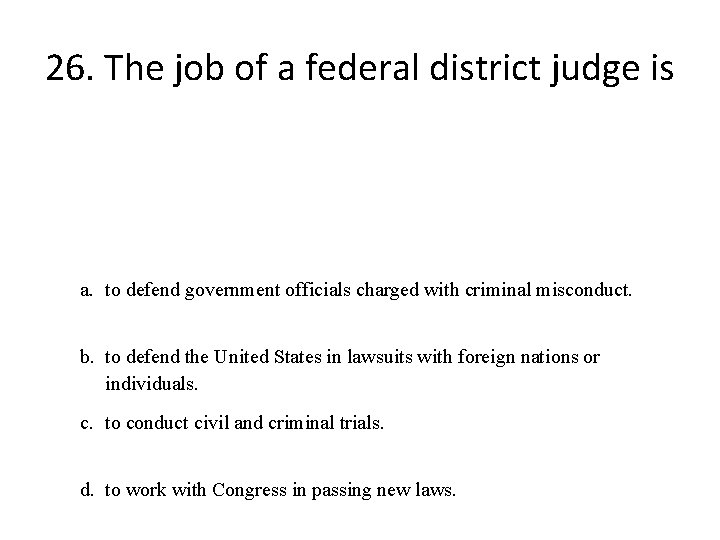 26. The job of a federal district judge is

a. to defend government officials charged with criminal misconduct.

b. to defend the United States in lawsuits with foreign nations or individuals.

c. to conduct civil and criminal trials.

d. to work with Congress in passing new laws.